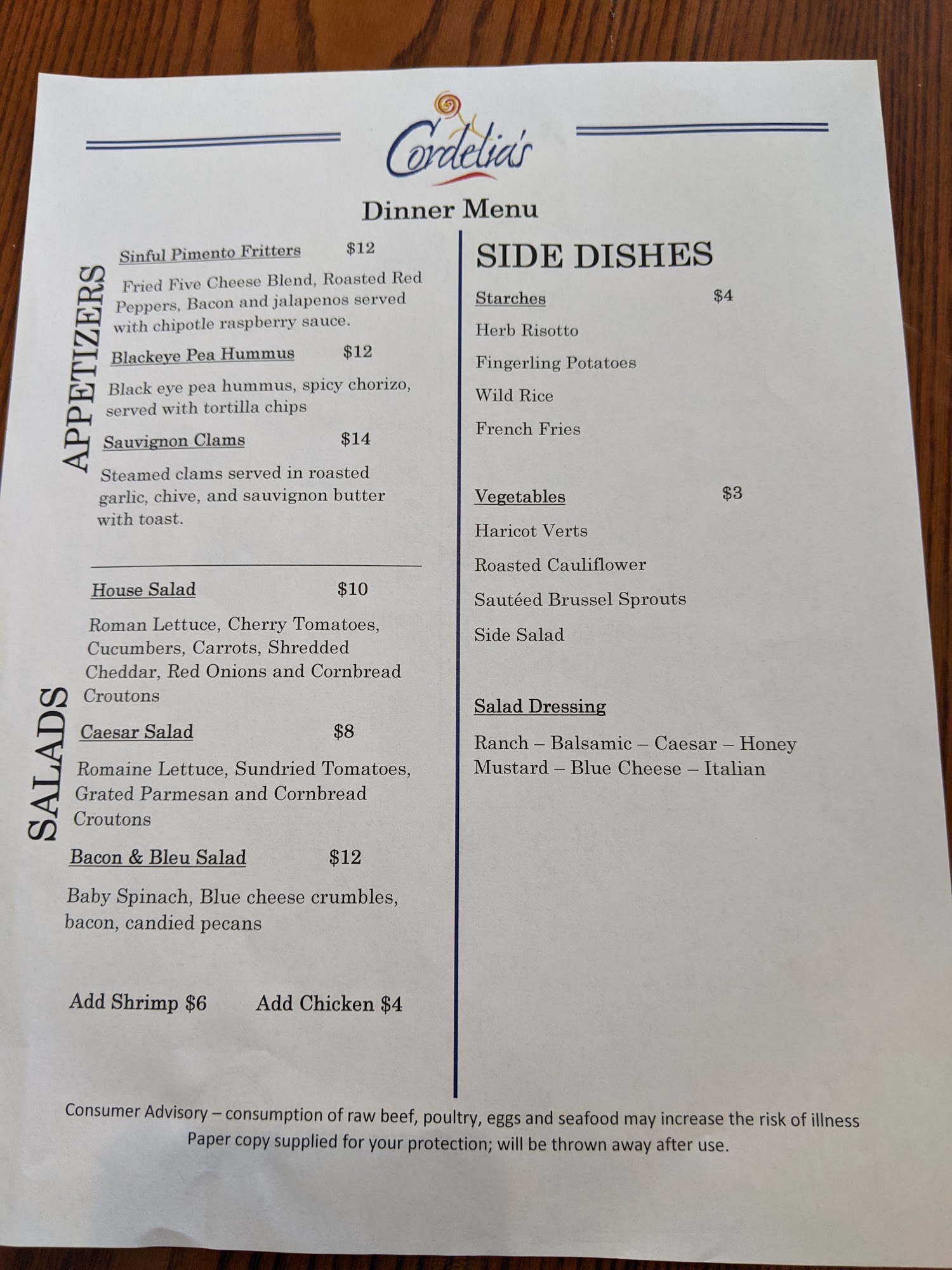 Cordelia's

Dinner Menu

APPETIZERS

Sinful Pimento Fritters $12

Fried Five Cheese Blend, Roasted Red Peppers, Bacon and jalapenos served with chipotle raspberry sauce.

Blackeye Pea Hummus $12

Black eye pea hummus, spicy chorizo, served with tortilla chips

Sauvignon Clams $14

Steamed clams served in roasted garlic, chive, and sauvignon butter with toast.

SALADS

House Salad $10

Roman Lettuce, Cherry Tomatoes, Cucumbers, Carrots, Shredded Cheddar, Red Onions and Cornbread Croutons

Caesar Salad $8

Romaine Lettuce, Sundried Tomatoes, Grated Parmesan and Cornbread Croutons

Bacon & Bleu Salad $12

Baby Spinach, Blue cheese crumbles, bacon, candied pecans

Add Shrimp $6 Add Chicken $4

SIDE DISHES

Starches $4

Herb Risotto

Fingerling Potatoes

Wild Rice

French Fries

Vegetables $3

Haricot Verts

Roasted Cauliflower

Sautéed Brussel Sprouts

Side Salad

Salad Dressing

Ranch – Balsamic – Caesar – Honey Mustard – Blue Cheese – Italian

Consumer Advisory – consumption of raw beef, poultry, eggs and seafood may increase the risk of illness
Paper copy supplied for your protection; will be thrown away after use.